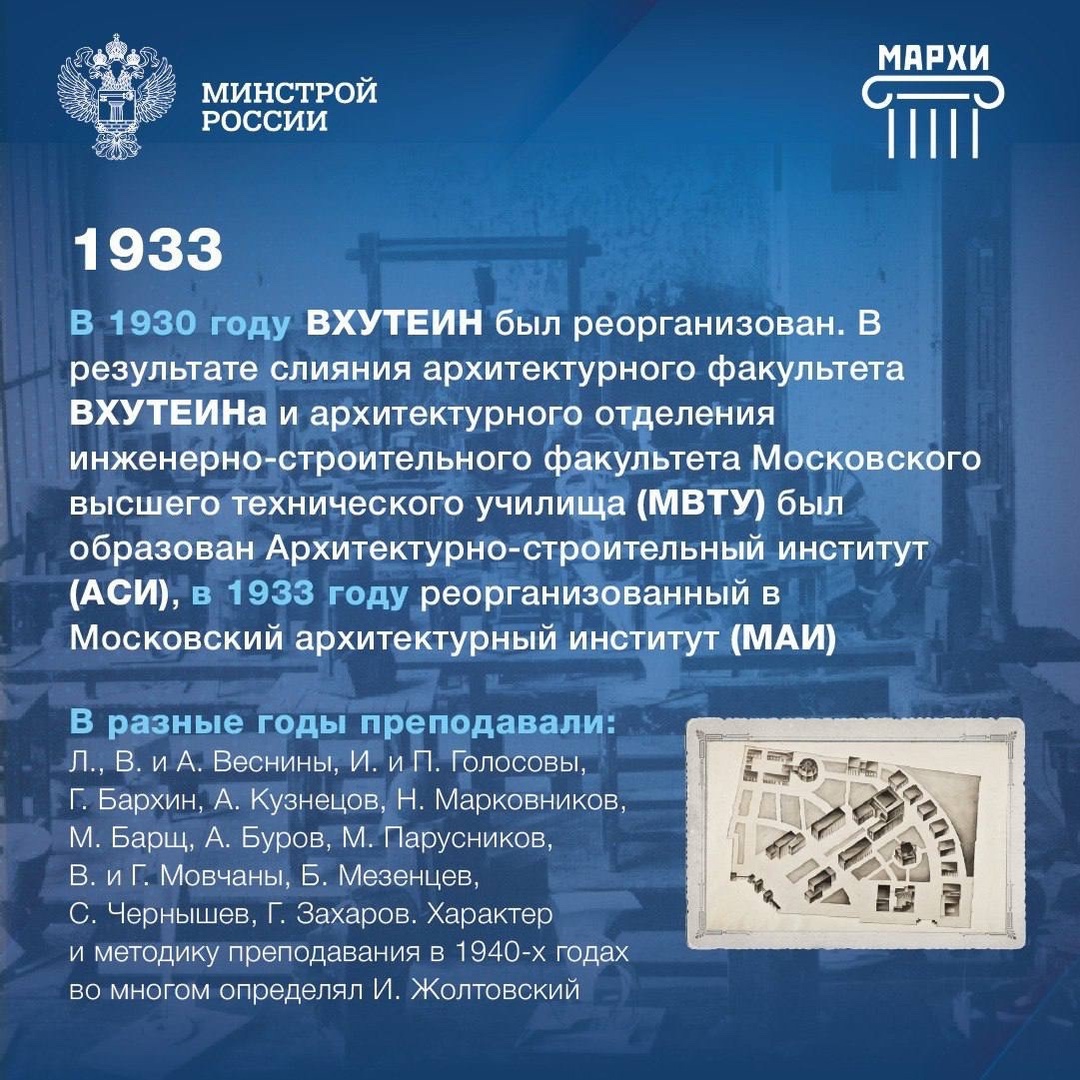 МИНСТРОЙ РОССИИ

МАРХИ

1933

В 1930 году ВХУТЕИН был реорганизован. В результате слияния архитектурного факультета ВХУТЕИНа и архитектурного отделения инженерно-строительного факультета Московского высшего технического училища (МВТУ) был образован Архитектурно-строительный институт (АСИ), в 1933 году реорганизованный в Московский архитектурный институт (МАИ)

В разные годы преподавали:
Л., В. и А. Веснины, И. и П. Голосовы, Г. Бархин, А. Кузнецов, Н. Марковников, М. Барщ, А. Буров, М. Парусников, В. и Г. Мовчаны, Б. Мезенцев, С. Чернышев, Г. Захаров. Характер и методику преподавания в 1940-х годах во многом определял И. Жолтовский